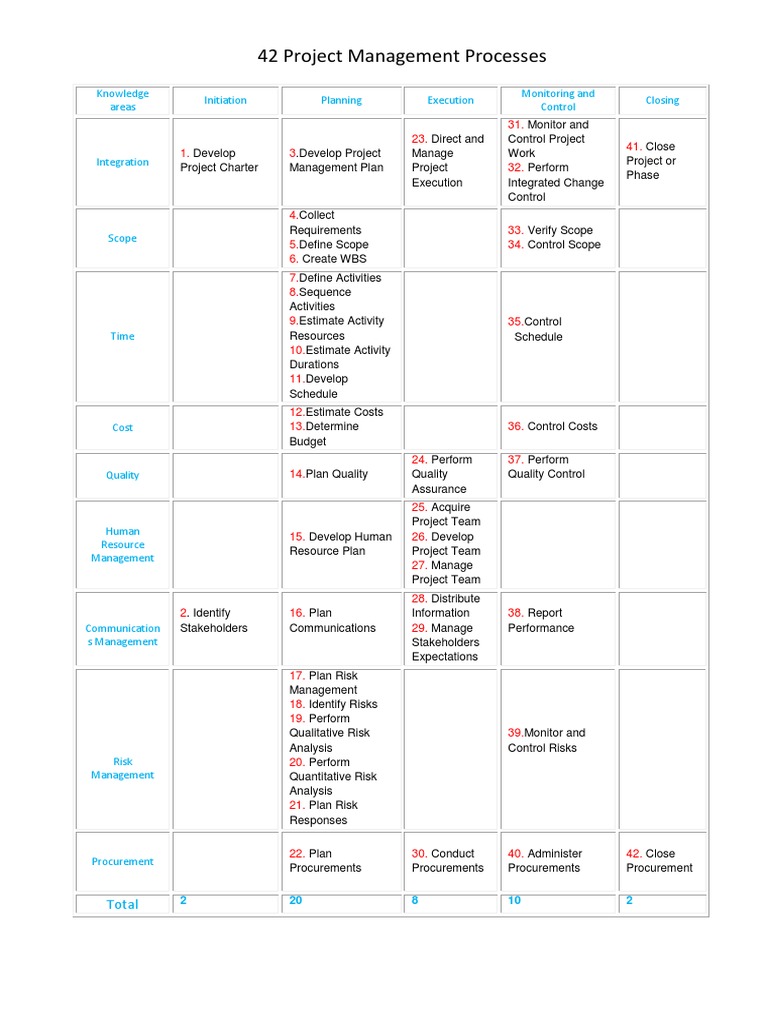 42 Project Management Processes

| Knowledge areas | Initiation | Planning | Execution | Monitoring and Control | Closing |
|---|---|---|---|---|---|
| Integration | 1. Develop Project Charter | 3.Develop Project Management Plan | 23. Direct and Manage Project Execution | 31. Monitor and Control Project Work 32. Perform Integrated Change Control | 41. Close Project or Phase |
| Scope | | 4.Collect Requirements 5.Define Scope 6. Create WBS | | 33. Verify Scope 34. Control Scope | |
| Time | | 7.Define Activities 8.Sequence Activities 9.Estimate Activity Resources 10.Estimate Activity Durations 11.Develop Schedule | | 35.Control Schedule | |
| Cost | | 12.Estimate Costs 13.Determine Budget | | 36. Control Costs | |
| Quality | | 14.Plan Quality | 24. Perform Quality Assurance | 37. Perform Quality Control | |
| Human Resource Management | | 15. Develop Human Resource Plan | 25. Acquire Project Team 26. Develop Project Team 27. Manage Project Team | | |
| Communications Management | 2. Identify Stakeholders | 16. Plan Communications | 28. Distribute Information 29. Manage Stakeholders Expectations | 38. Report Performance | |
| Risk Management | | 17. Plan Risk Management 18. Identify Risks 19. Perform Qualitative Risk Analysis 20. Perform Quantitative Risk Analysis 21. Plan Risk Responses | | 39.Monitor and Control Risks | |
| Procurement | | 22. Plan Procurements | 30. Conduct Procurements | 40. Administer Procurements | 42. Close Procurement |
| Total | 2 | 20 | 8 | 10 | 2 |